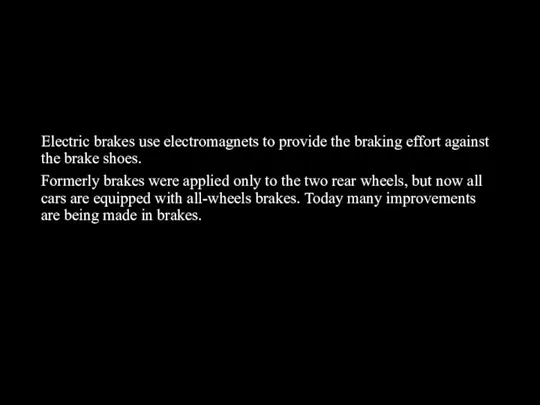 Electric brakes use electromagnets to provide the braking effort against the brake shoes.

Formerly brakes were applied only to the two rear wheels, but now all cars are equipped with all-wheels brakes. Today many improvements are being made in brakes.